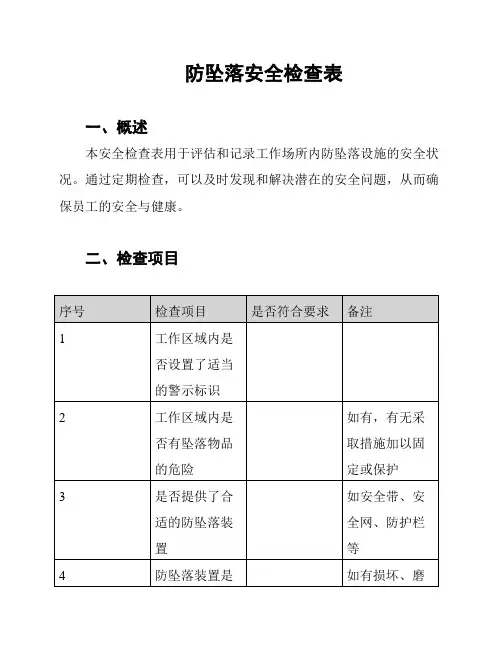 防坠落安全检查表

一、概述

本安全检查表用于评估和记录工作场所内防坠落设施的安全状况。通过定期检查，可以及时发现和解决潜在的安全问题，从而确保员工的安全与健康。

二、检查项目

| 序号 | 检查项目 | 是否符合要求 | 备注 |
|---|---|---|---|
| 1 | 工作区域内是否设置了适当的警示标识 | | |
| 2 | 工作区域内是否有坠落物品的危险 | | 如有，有无采取措施加以固定或保护 |
| 3 | 是否提供了合适的防坠落装置 | | 如安全带、安全网、防护栏等 |
| 4 | 防坠落装置是 | | 如有损坏、磨 |